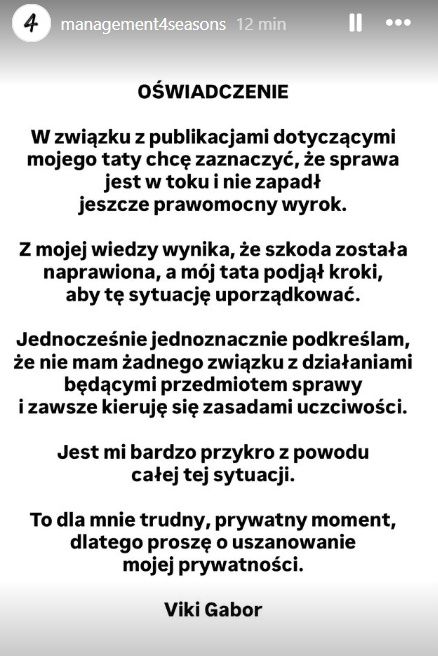 4 management4seasons 12 min

OŚWIADCZENIE

W związku z publikacjami dotyczącymi mojego taty chcę zaznaczyć, że sprawa jest w toku i nie zapadł jeszcze prawomocny wyrok.

Z mojej wiedzy wynika, że szkoda została naprawiona, a mój tata podjął kroki, aby tę sytuację uporządkować.

Jednocześnie jednoznacznie podkreślam, że nie mam żadnego związku z działaniami będącymi przedmiotem sprawy i zawsze kieruję się zasadami uczciwości.

Jest mi bardzo przykro z powodu całej tej sytuacji.

To dla mnie trudny, prywatny moment, dlatego proszę o uszanowanie mojej prywatności.

Viki Gabor